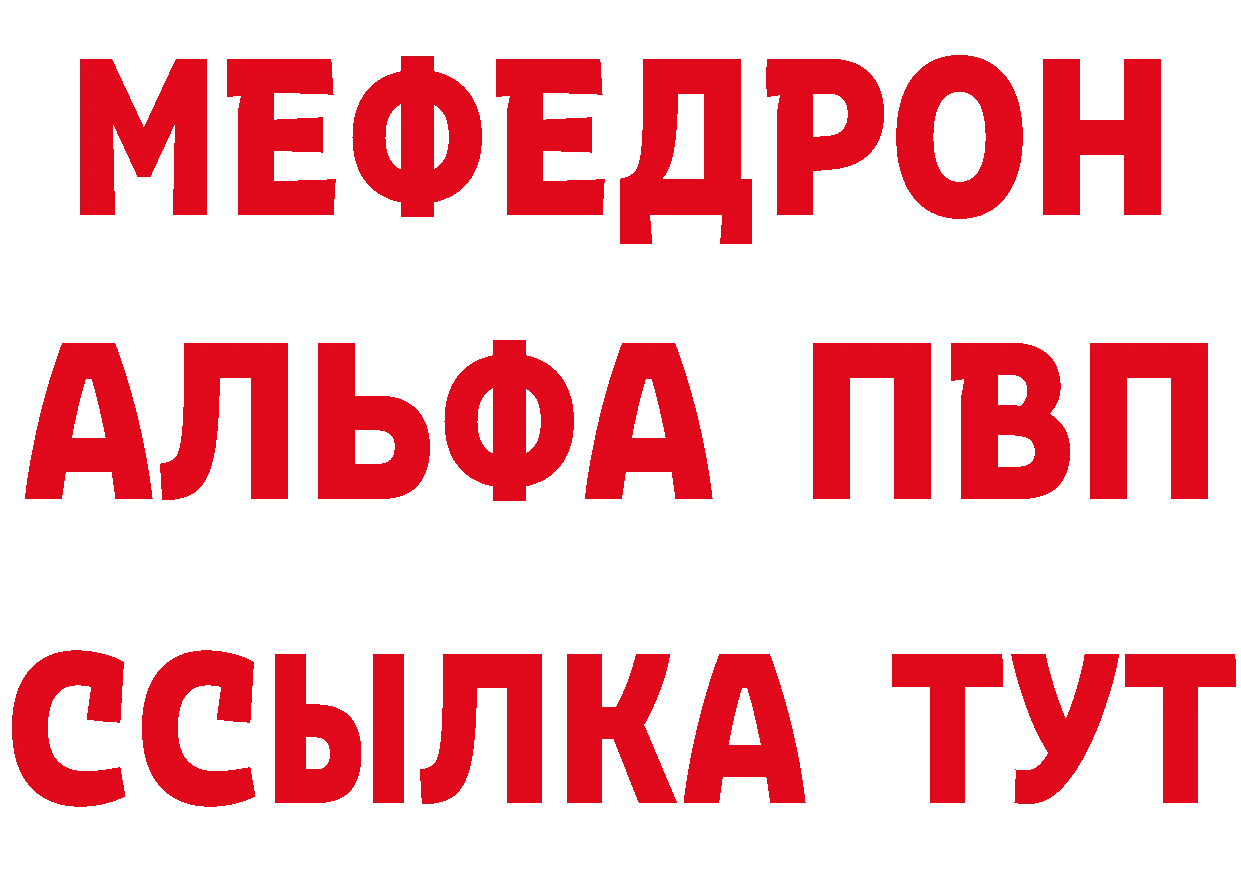 МЕФЕДРОН
АЛЬФА ПВП
ССЫЛКА ТУТ